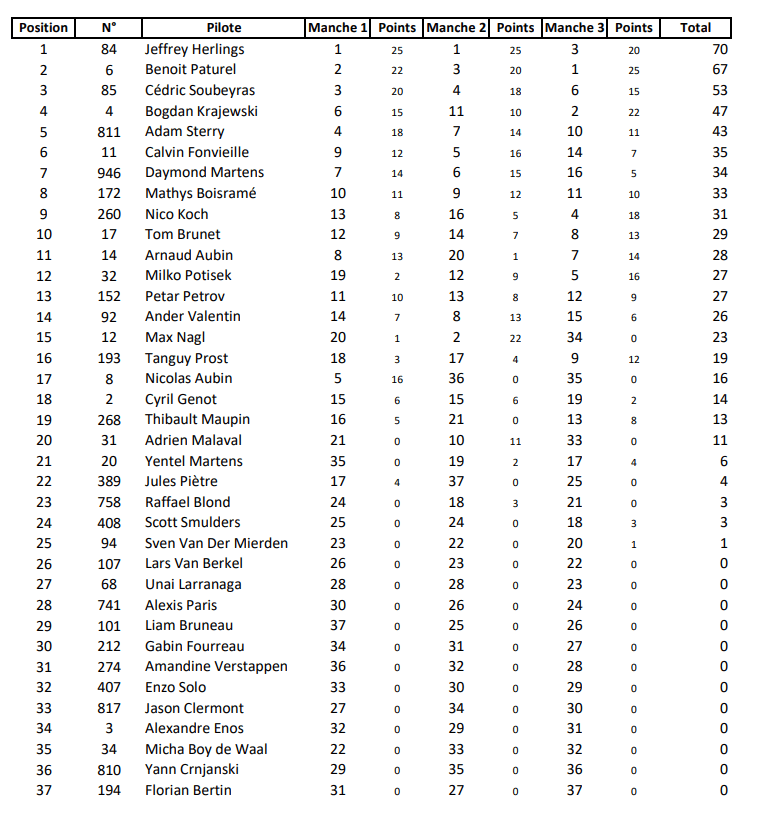 | Position | N° | Pilote | Manche 1 | Points | Manche 2 | Points | Manche 3 | Points | Total |
|---|---|---|---|---|---|---|---|---|---|
| 1 | 84 | Jeffrey Herlings | 1 | 25 | 1 | 25 | 3 | 20 | 70 |
| 2 | 6 | Benoit Paturel | 2 | 22 | 3 | 20 | 1 | 25 | 67 |
| 3 | 85 | Cédric Soubeyras | 3 | 20 | 4 | 18 | 6 | 15 | 53 |
| 4 | 4 | Bogdan Krajewski | 6 | 15 | 11 | 10 | 2 | 22 | 47 |
| 5 | 811 | Adam Sterry | 4 | 18 | 7 | 14 | 10 | 11 | 43 |
| 6 | 11 | Calvin Fonvieille | 9 | 12 | 5 | 16 | 14 | 7 | 35 |
| 7 | 946 | Daymond Martens | 7 | 14 | 6 | 15 | 16 | 5 | 34 |
| 8 | 172 | Mathys Boisramé | 10 | 11 | 9 | 12 | 11 | 10 | 33 |
| 9 | 260 | Nico Koch | 13 | 8 | 16 | 5 | 4 | 18 | 31 |
| 10 | 17 | Tom Brunet | 12 | 9 | 14 | 7 | 8 | 13 | 29 |
| 11 | 14 | Arnaud Aubin | 8 | 13 | 20 | 1 | 7 | 14 | 28 |
| 12 | 32 | Milko Potisek | 19 | 2 | 12 | 9 | 5 | 16 | 27 |
| 13 | 152 | Petar Petrov | 11 | 10 | 13 | 8 | 12 | 9 | 27 |
| 14 | 92 | Ander Valentin | 14 | 7 | 8 | 13 | 15 | 6 | 26 |
| 15 | 12 | Max Nagl | 20 | 1 | 2 | 22 | 34 | 0 | 23 |
| 16 | 193 | Tanguy Prost | 18 | 3 | 17 | 4 | 9 | 12 | 19 |
| 17 | 8 | Nicolas Aubin | 5 | 16 | 36 | 0 | 35 | 0 | 16 |
| 18 | 2 | Cyril Genot | 15 | 6 | 15 | 6 | 19 | 2 | 14 |
| 19 | 268 | Thibault Maupin | 16 | 5 | 21 | 0 | 13 | 8 | 13 |
| 20 | 31 | Adrien Malaval | 21 | 0 | 10 | 11 | 33 | 0 | 11 |
| 21 | 20 | Yentel Martens | 35 | 0 | 19 | 2 | 17 | 4 | 6 |
| 22 | 389 | Jules Piètre | 17 | 4 | 37 | 0 | 25 | 0 | 4 |
| 23 | 758 | Raffael Blond | 24 | 0 | 18 | 3 | 21 | 0 | 3 |
| 24 | 408 | Scott Smulders | 25 | 0 | 24 | 0 | 18 | 3 | 3 |
| 25 | 94 | Sven Van Der Mierden | 23 | 0 | 22 | 0 | 20 | 1 | 1 |
| 26 | 107 | Lars Van Berkel | 26 | 0 | 23 | 0 | 22 | 0 | 0 |
| 27 | 68 | Unai Larranaga | 28 | 0 | 28 | 0 | 23 | 0 | 0 |
| 28 | 741 | Alexis Paris | 30 | 0 | 26 | 0 | 24 | 0 | 0 |
| 29 | 101 | Liam Bruneau | 37 | 0 | 25 | 0 | 26 | 0 | 0 |
| 30 | 212 | Gabin Fourreau | 34 | 0 | 31 | 0 | 27 | 0 | 0 |
| 31 | 274 | Amandine Verstappen | 36 | 0 | 32 | 0 | 28 | 0 | 0 |
| 32 | 407 | Enzo Solo | 33 | 0 | 30 | 0 | 29 | 0 | 0 |
| 33 | 817 | Jason Clermont | 27 | 0 | 34 | 0 | 30 | 0 | 0 |
| 34 | 3 | Alexandre Enos | 32 | 0 | 29 | 0 | 31 | 0 | 0 |
| 35 | 34 | Micha Boy de Waal | 22 | 0 | 33 | 0 | 32 | 0 | 0 |
| 36 | 810 | Yann Crnjanski | 29 | 0 | 35 | 0 | 36 | 0 | 0 |
| 37 | 194 | Florian Bertin | 31 | 0 | 27 | 0 | 37 | 0 | 0 |